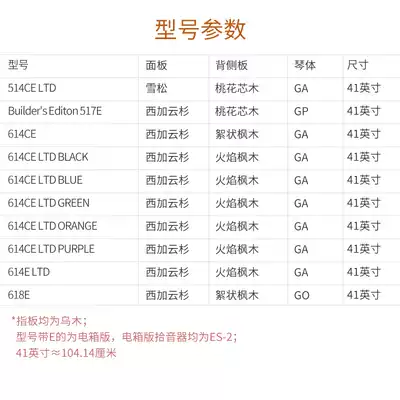 型号参数

| 型号 | 面板 | 背侧板 | 琴体 | 尺寸 |
|---|---|---|---|---|
| 514CE LTD | 雪松 | 桃花芯木 | GA | 41英寸 |
| Builder's Editon 517E | 西加云杉 | 桃花芯木 | GP | 41英寸 |
| 614CE | 西加云杉 | 絮状枫木 | GA | 41英寸 |
| 614CE LTD BLACK | 西加云杉 | 火焰枫木 | GA | 41英寸 |
| 614CE LTD BLUE | 西加云杉 | 火焰枫木 | GA | 41英寸 |
| 614CE LTD GREEN | 西加云杉 | 火焰枫木 | GA | 41英寸 |
| 614CE LTD ORANGE | 西加云杉 | 火焰枫木 | GA | 41英寸 |
| 614CE LTD PURPLE | 西加云杉 | 火焰枫木 | GA | 41英寸 |
| 614E LTD | 西加云杉 | 火焰枫木 | GA | 41英寸 |
| 618E | 西加云杉 | 絮状枫木 | GO | 41英寸 |

*指板均为乌木；
型号带E的为电箱版，电箱版拾音器均为ES-2；
41英寸≈104.14厘米